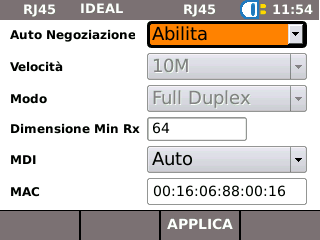 RJ45 IDEAL RJ45 11:54

Auto Negoziazione Abilita

Velocità 10M

Modo Full Duplex

Dimensione Min Rx 64

MDI Auto

MAC 00:16:06:88:00:16

APPLICA